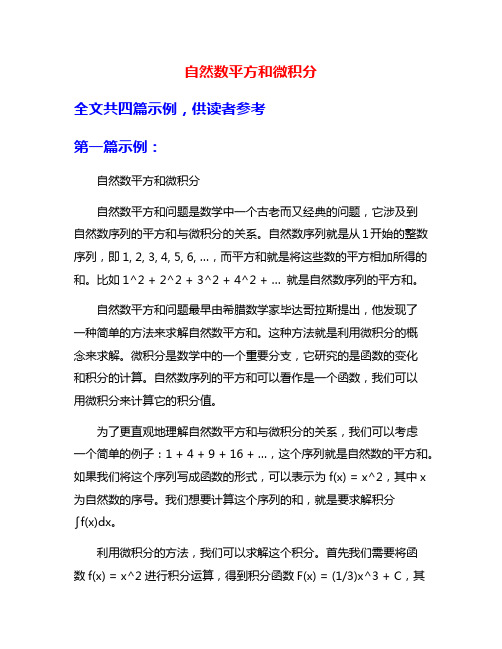 自然数平方和微积分

全文共四篇示例，供读者参考

第一篇示例：

自然数平方和微积分

自然数平方和问题是数学中一个古老而又经典的问题，它涉及到自然数序列的平方和与微积分的关系。自然数序列就是从 1 开始的整数序列，即 1, 2, 3, 4, 5, 6, ...，而平方和就是将这些数的平方相加所得的和。比如 1^2 + 2^2 + 3^2 + 4^2 + ... 就是自然数序列的平方和。

自然数平方和问题最早由希腊数学家毕达哥拉斯提出，他发现了一种简单的方法来求解自然数平方和。这种方法就是利用微积分的概念来求解。微积分是数学中的一个重要分支，它研究的是函数的变化和积分的计算。自然数序列的平方和可以看作是一个函数，我们可以用微积分来计算它的积分值。

为了更直观地理解自然数平方和与微积分的关系，我们可以考虑一个简单的例子：1 + 4 + 9 + 16 + ...，这个序列就是自然数的平方和。如果我们将这个序列写成函数的形式，可以表示为 f(x) = x^2，其中 x 为自然数的序号。我们想要计算这个序列的和，就是要求解积分 ∫f(x)dx。

利用微积分的方法，我们可以求解这个积分。首先我们需要将函数 f(x) = x^2 进行积分运算，得到积分函数 F(x) = (1/3)x^3 + C，其